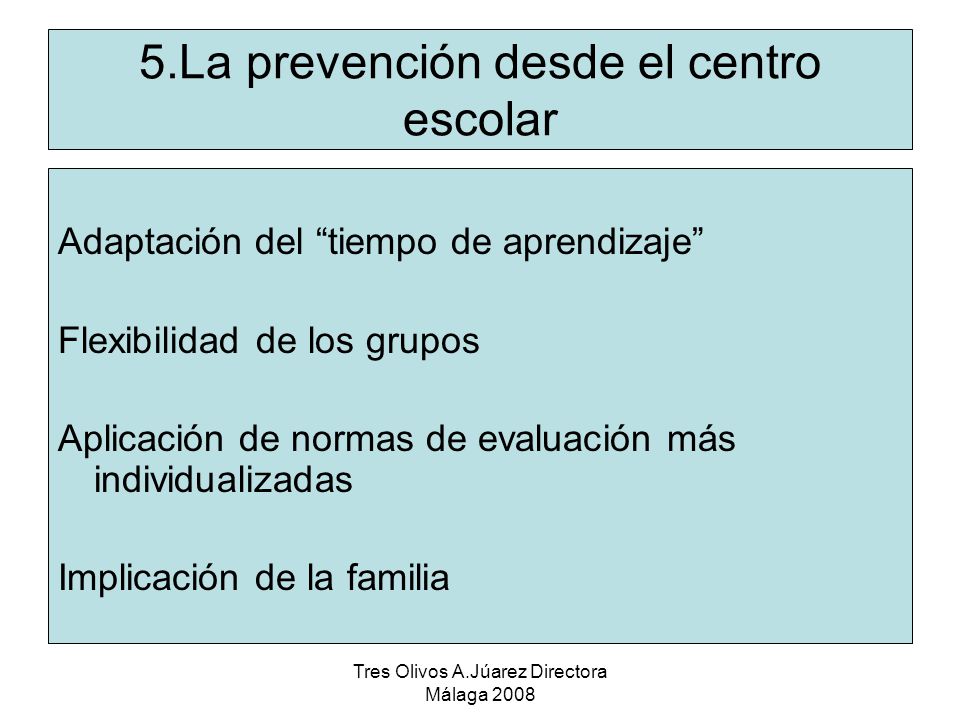 5.La prevención desde el centro escolar

Adaptación del “tiempo de aprendizaje”

Flexibilidad de los grupos

Aplicación de normas de evaluación más individualizadas

Implicación de la familia

Tres Olivos A.Júarez Directora Málaga 2008